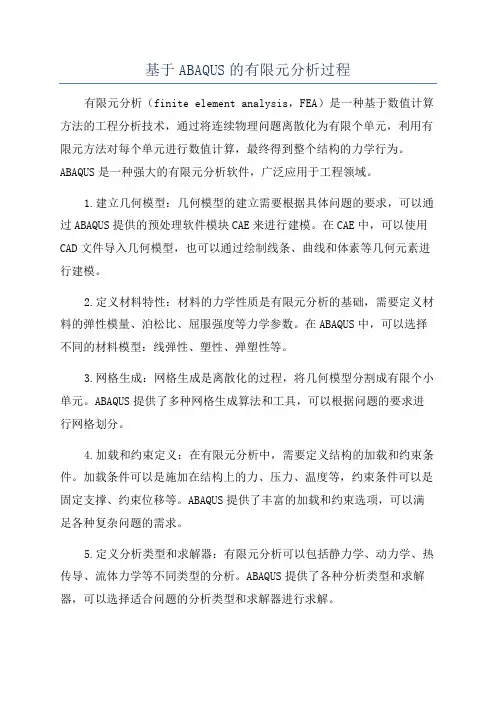 基于 ABAQUS 的有限元分析过程

有限元分析（finite element analysis，FEA）是一种基于数值计算方法的工程分析技术，通过将连续物理问题离散化为有限个单元，利用有限元方法对每个单元进行数值计算，最终得到整个结构的力学行为。ABAQUS 是一种强大的有限元分析软件，广泛应用于工程领域。

1.建立几何模型：几何模型的建立需要根据具体问题的要求，可以通过 ABAQUS 提供的预处理软件模块 CAE 来进行建模。在 CAE 中，可以使用 CAD 文件导入几何模型，也可以通过绘制线条、曲线和体素等几何元素进行建模。

2.定义材料特性：材料的力学性质是有限元分析的基础，需要定义材料的弹性模量、泊松比、屈服强度等力学参数。在 ABAQUS 中，可以选择不同的材料模型：线弹性、塑性、弹塑性等。

3.网格生成：网格生成是离散化的过程，将几何模型分割成有限个小单元。ABAQUS 提供了多种网格生成算法和工具，可以根据问题的要求进行网格划分。

4.加载和约束定义：在有限元分析中，需要定义结构的加载和约束条件。加载条件可以是施加在结构上的力、压力、温度等，约束条件可以是固定支撑、约束位移等。ABAQUS 提供了丰富的加载和约束选项，可以满足各种复杂问题的需求。

5.定义分析类型和求解器：有限元分析可以包括静力学、动力学、热传导、流体力学等不同类型的分析。ABAQUS 提供了各种分析类型和求解器，可以选择适合问题的分析类型和求解器进行求解。